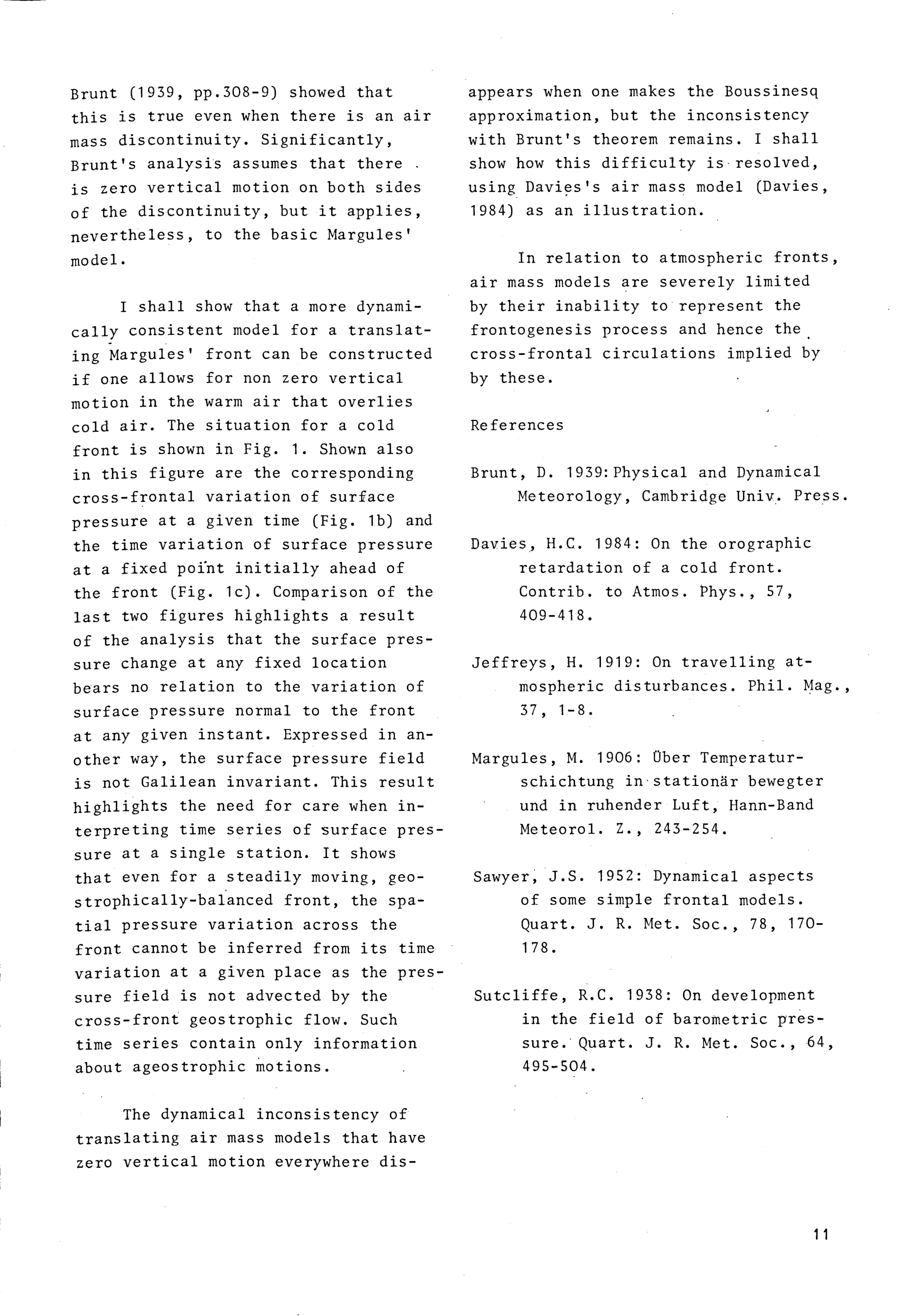 Brunt (1939, pp.308-9) showed that this is true even when there is an air mass discontinuity. Significantly, Brunt's analysis assumes that there is zero vertical motion on both sides of the discontinuity, but it applies, nevertheless, to the basic Margules' model.

I shall show that a more dynamically consistent model for a translating Margules' front can be constructed if one allows for non zero vertical motion in the warm air that overlies cold air. The situation for a cold front is shown in Fig. 1. Shown also in this figure are the corresponding cross-frontal variation of surface pressure at a given time (Fig. 1b) and the time variation of surface pressure at a fixed point initially ahead of the front (Fig. 1c). Comparison of the last two figures highlights a result of the analysis that the surface pressure change at any fixed location bears no relation to the variation of surface pressure normal to the front at any given instant. Expressed in another way, the surface pressure field is not Galilean invariant. This result highlights the need for care when interpreting time series of surface pressure at a single station. It shows that even for a steadily moving, geostrophically-balanced front, the spatial pressure variation across the front cannot be inferred from its time variation at a given place as the pressure field is not advected by the cross-front geostrophic flow. Such time series contain only information about ageostrophic motions.

The dynamical inconsistency of translating air mass models that have zero vertical motion everywhere disappears when one makes the Boussinesq approximation, but the inconsistency with Brunt's theorem remains. I shall show how this difficulty is resolved, using Davies's air mass model (Davies, 1984) as an illustration.

In relation to atmospheric fronts, air mass models are severely limited by their inability to represent the frontogenesis process and hence the cross-frontal circulations implied by by these.

References

Brunt, D. 1939: Physical and Dynamical Meteorology, Cambridge Univ. Press.

Davies, H.C. 1984: On the orographic retardation of a cold front. Contrib. to Atmos. Phys., 57, 409-418.

Jeffreys, H. 1919: On travelling atmospheric disturbances. Phil. Mag., 37, 1-8.

Margules, M. 1906: Über Temperaturschichtung in stationär bewegter und in ruhender Luft, Hann-Band Meteorol. Z., 243-254.

Sawyer, J.S. 1952: Dynamical aspects of some simple frontal models. Quart. J. R. Met. Soc., 78, 170-178.

Sutcliffe, R.C. 1938: On development in the field of barometric pressure. Quart. J. R. Met. Soc., 64, 495-504.

11